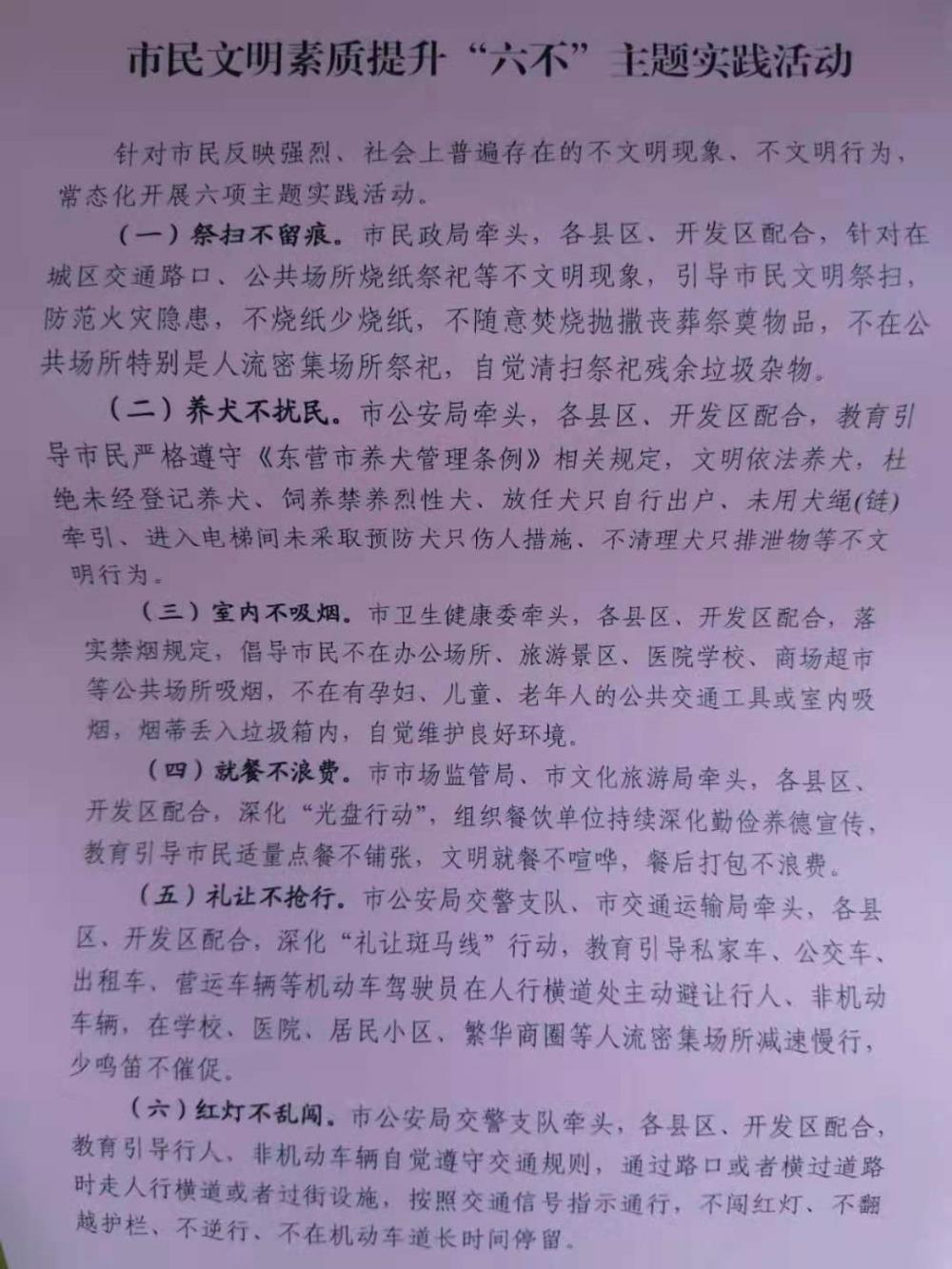 市民文明素质提升“六不”主题实践活动

针对市民反映强烈、社会上普遍存在的不文明现象、不文明行为，常态化开展六项主题实践活动。

（一）祭扫不留痕。市民政局牵头，各县区、开发区配合，针对在城区交通路口、公共场所烧纸祭祀等不文明现象，引导市民文明祭扫，防范火灾隐患，不烧纸少烧纸，不随意焚烧抛撒丧葬祭奠物品，不在公共场所特别是人流密集场所祭祀，自觉清扫祭祀残余垃圾杂物。

（二）养犬不扰民。市公安局牵头，各县区、开发区配合，教育引导市民严格遵守《东营市养犬管理条例》相关规定，文明依法养犬，杜绝未经登记养犬、饲养禁养烈性犬、放任犬只自行出户、未用犬绳(链)牵引、进入电梯间未采取预防犬只伤人措施、不清理犬只排泄物等不文明行为。

（三）室内不吸烟。市卫生健康委牵头，各县区、开发区配合，落实禁烟规定，倡导市民不在办公场所、旅游景区、医院学校、商场超市等公共场所吸烟，不在有孕妇、儿童、老年人的公共交通工具或室内吸烟，烟蒂丢入垃圾箱内，自觉维护良好环境。

（四）就餐不浪费。市市场监管局、市文化旅游局牵头，各县区、开发区配合，深化“光盘行动”，组织餐饮单位持续深化勤俭养德宣传，教育引导市民适量点餐不铺张，文明就餐不喧哗，餐后打包不浪费。

（五）礼让不抢行。市公安局交警支队、市交通运输局牵头，各县区、开发区配合，深化“礼让斑马线”行动，教育引导私家车、公交车、出租车、营运车辆等机动车驾驶员在人行横道处主动避让行人、非机动车辆，在学校、医院、居民小区、繁华商圈等人流密集场所减速慢行，少鸣笛不催促。

（六）红灯不乱闯。市公安局交警支队牵头，各县区、开发区配合，教育引导行人、非机动车辆自觉遵守交通规则，通过路口或者横过道路时走人行横道或者过街设施，按照交通信号指示通行，不闯红灯、不翻越护栏、不逆行、不在机动车道长时间停留。